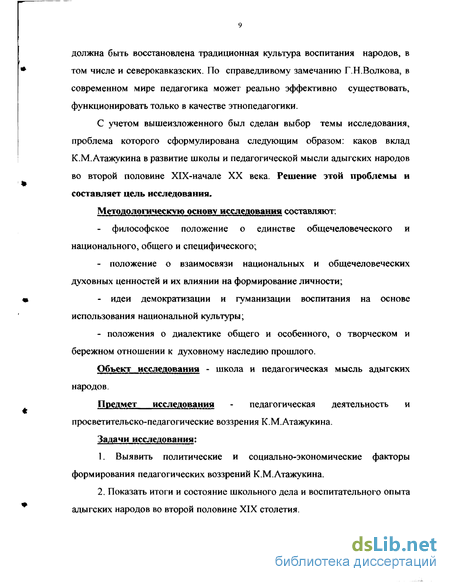 9

должна быть восстановлена традиционная культура воспитания народов, в том числе и северокавказских. По справедливому замечанию Г.Н.Волкова, в современном мире педагогика может реально эффективно существовать, функционировать только в качестве этнопедагогики.

С учетом вышеизложенного был сделан выбор темы исследования, проблема которого сформулирована следующим образом: каков вклад К.М.Атажукина в развитие школы и педагогической мысли адыгских народов во второй половине XIX-начале XX века. Решение этой проблемы и составляет цель исследования.

Методологическую основу исследования составляют:

- философское положение о единстве общечеловеческого и национального, общего и специфического;

- положение о взаимосвязи национальных и общечеловеческих духовных ценностей и их влиянии на формирование личности;

- идеи демократизации и гуманизации воспитания на основе использования национальной культуры;

- положения о диалектике общего и особенного, о творческом и бережном отношении к духовному наследию прошлого.

Объект исследования - школа и педагогическая мысль адыгских народов.

Предмет исследования - педагогическая деятельность и просветительско-педагогические воззрения К.М.Атажукина.

Задачи исследования:

1. Выявить политические и социально-экономические факторы формирования педагогических воззрений К.М.Атажукина.

2. Показать итоги и состояние школьного дела и воспитательного опыта адыгских народов во второй половине XIX столетия.

dsLib.net
библиотека диссертаций